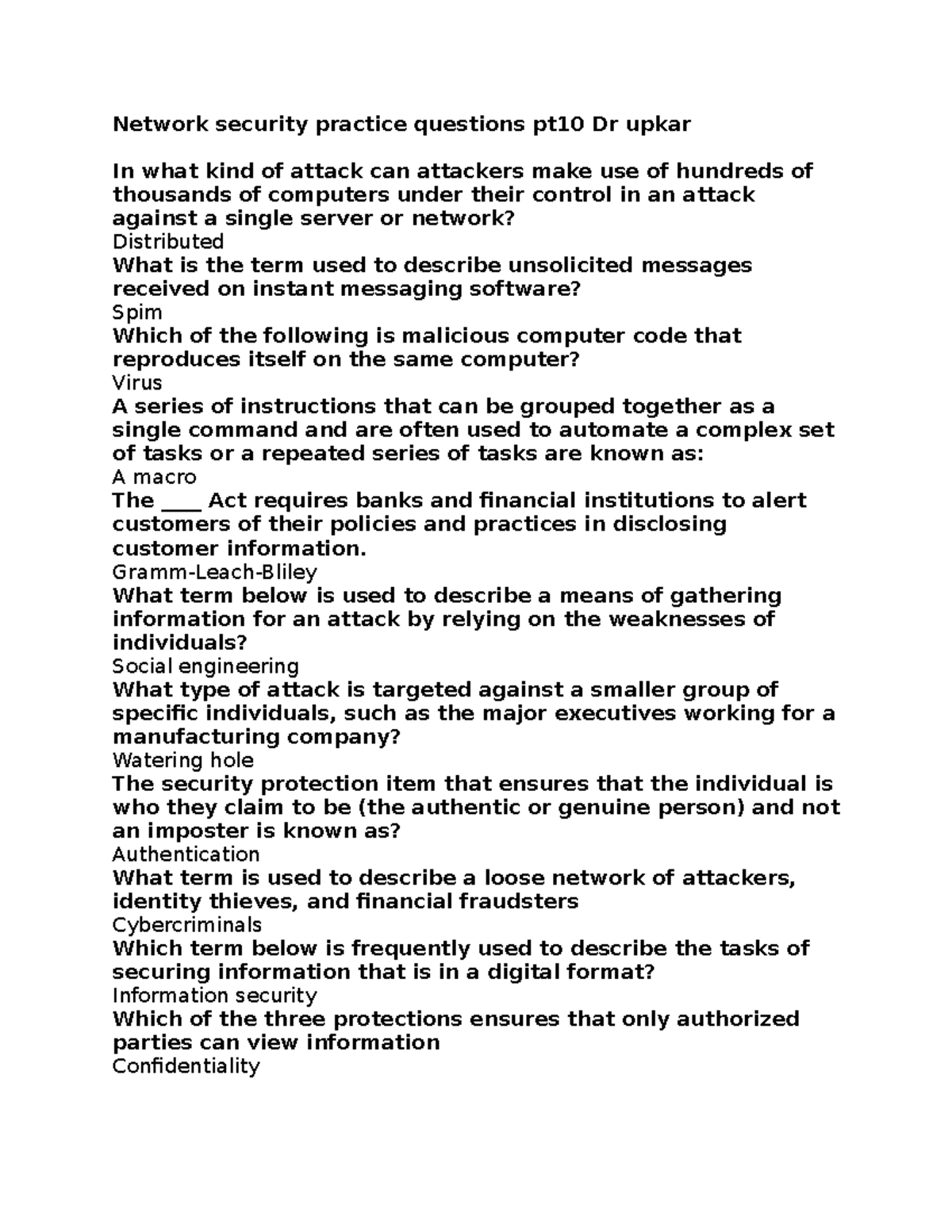 Network security practice questions pt10 Dr upkar

In what kind of attack can attackers make use of hundreds of thousands of computers under their control in an attack against a single server or network?
Distributed
What is the term used to describe unsolicited messages received on instant messaging software?
Spim
Which of the following is malicious computer code that reproduces itself on the same computer?
Virus
A series of instructions that can be grouped together as a single command and are often used to automate a complex set of tasks or a repeated series of tasks are known as:
A macro
The ____ Act requires banks and financial institutions to alert customers of their policies and practices in disclosing customer information.
Gramm-Leach-Bliley
What term below is used to describe a means of gathering information for an attack by relying on the weaknesses of individuals?
Social engineering
What type of attack is targeted against a smaller group of specific individuals, such as the major executives working for a manufacturing company?
Watering hole
The security protection item that ensures that the individual is who they claim to be (the authentic or genuine person) and not an imposter is known as?
Authentication
What term is used to describe a loose network of attackers, identity thieves, and financial fraudsters
Cybercriminals
Which term below is frequently used to describe the tasks of securing information that is in a digital format?
Information security
Which of the three protections ensures that only authorized parties can view information
Confidentiality